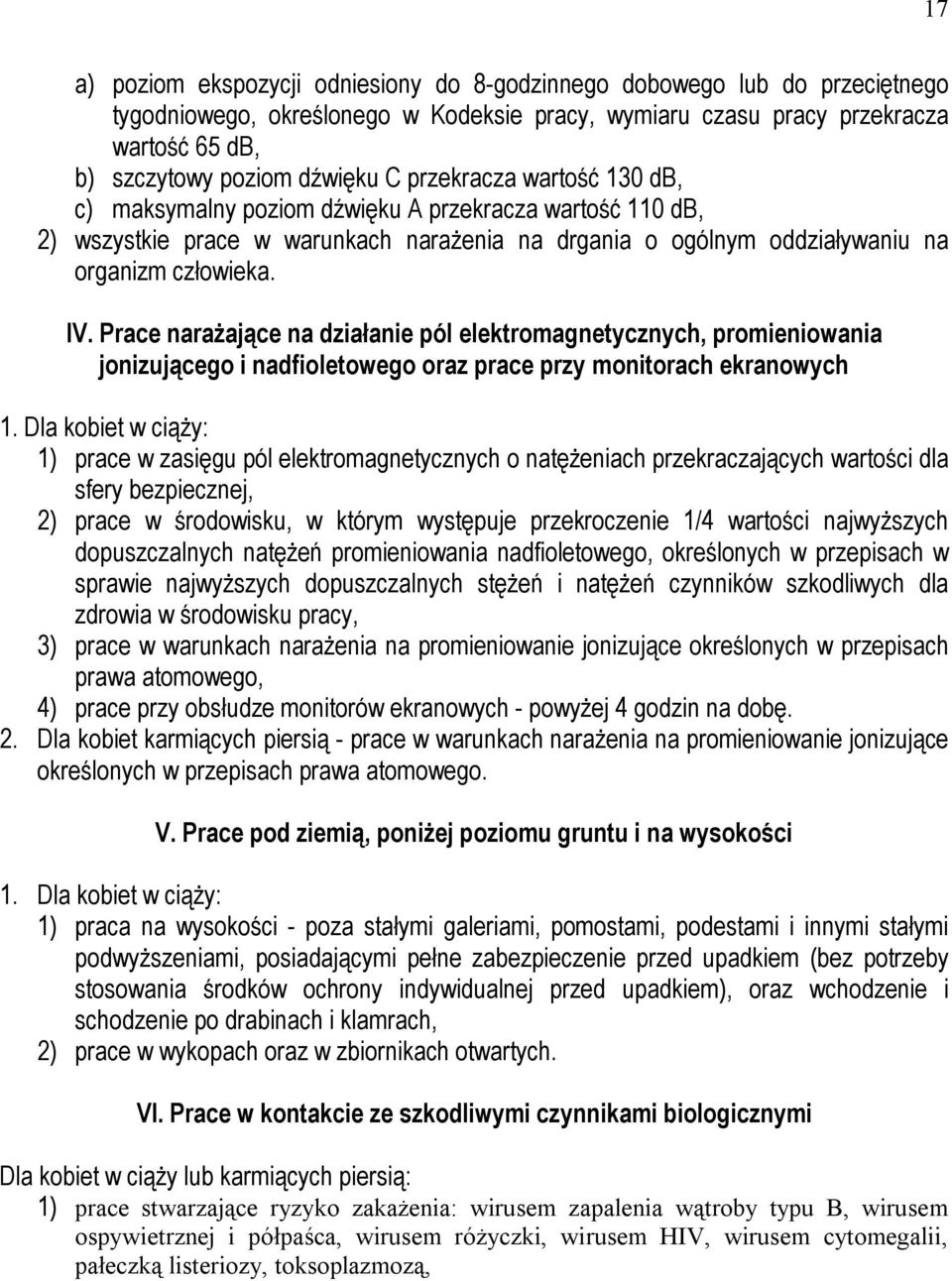 17

a) poziom ekspozycji odniesiony do 8-godzinnego dobowego lub do przeciętnego tygodniowego, określonego w Kodeksie pracy, wymiaru czasu pracy przekracza wartość 65 dB,
b) szczytowy poziom dźwięku C przekracza wartość 130 dB,
c) maksymalny poziom dźwięku A przekracza wartość 110 dB,
2) wszystkie prace w warunkach narażenia na drgania o ogólnym oddziaływaniu na organizm człowieka.

IV. Prace narażające na działanie pól elektromagnetycznych, promieniowania jonizującego i nadfioletowego oraz prace przy monitorach ekranowych

1. Dla kobiet w ciąży:
1) prace w zasięgu pól elektromagnetycznych o natężeniach przekraczających wartości dla sfery bezpiecznej,
2) prace w środowisku, w którym występuje przekroczenie 1/4 wartości najwyższych dopuszczalnych natężeń promieniowania nadfioletowego, określonych w przepisach w sprawie najwyższych dopuszczalnych stężeń i natężeń czynników szkodliwych dla zdrowia w środowisku pracy,
3) prace w warunkach narażenia na promieniowanie jonizujące określonych w przepisach prawa atomowego,
4) prace przy obsłudze monitorów ekranowych - powyżej 4 godzin na dobę.
2. Dla kobiet karmiących piersią - prace w warunkach narażenia na promieniowanie jonizujące określonych w przepisach prawa atomowego.

V. Prace pod ziemią, poniżej poziomu gruntu i na wysokości

1. Dla kobiet w ciąży:
1) praca na wysokości - poza stałymi galeriami, pomostami, podestami i innymi stałymi podwyższeniami, posiadającymi pełne zabezpieczenie przed upadkiem (bez potrzeby stosowania środków ochrony indywidualnej przed upadkiem), oraz wchodzenie i schodzenie po drabinach i klamrach,
2) prace w wykopach oraz w zbiornikach otwartych.

VI. Prace w kontakcie ze szkodliwymi czynnikami biologicznymi

Dla kobiet w ciąży lub karmiących piersią:
1) prace stwarzające ryzyko zakażenia: wirusem zapalenia wątroby typu B, wirusem ospywietrznej i półpaśca, wirusem różyczki, wirusem HIV, wirusem cytomegalii, pałeczką listeriozy, toksoplazmozą,